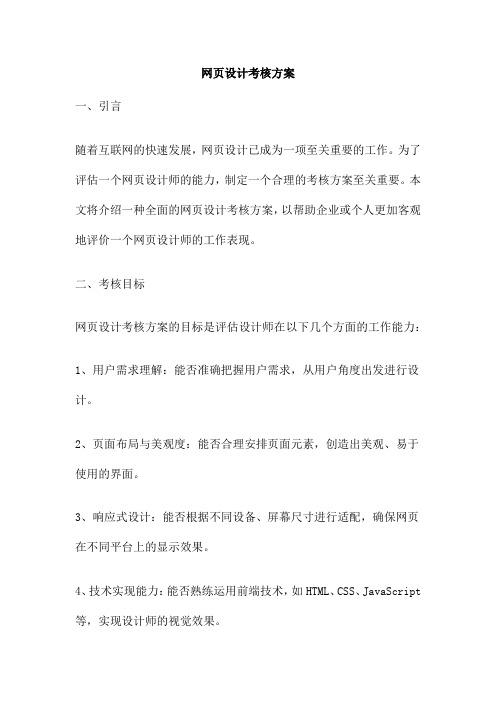 网页设计考核方案

一、引言

随着互联网的快速发展，网页设计已成为一项至关重要的工作。为了评估一个网页设计师的能力，制定一个合理的考核方案至关重要。本文将介绍一种全面的网页设计考核方案，以帮助企业或个人更加客观地评价一个网页设计师的工作表现。

二、考核目标

网页设计考核方案的目标是评估设计师在以下几个方面的工作能力：

1、用户需求理解：能否准确把握用户需求，从用户角度出发进行设计。

2、页面布局与美观度：能否合理安排页面元素，创造出美观、易于使用的界面。

3、响应式设计：能否根据不同设备、屏幕尺寸进行适配，确保网页在不同平台上的显示效果。

4、技术实现能力：能否熟练运用前端技术，如HTML、CSS、JavaScript等，实现设计师的视觉效果。